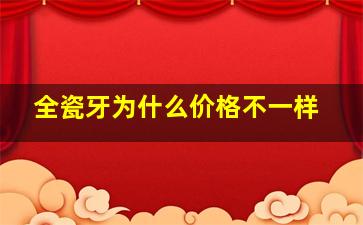 全瓷牙为什么价格不一样